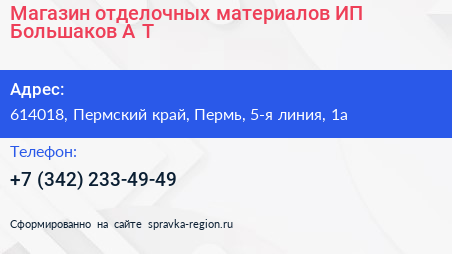 Магазин отделочных материалов ИП Большаков А Т

Адрес:

614018, Пермский край, Пермь, 5-я линия, 1а

Телефон:

+7 (342) 233-49-49

Сформированно на сайте spravka-region.ru